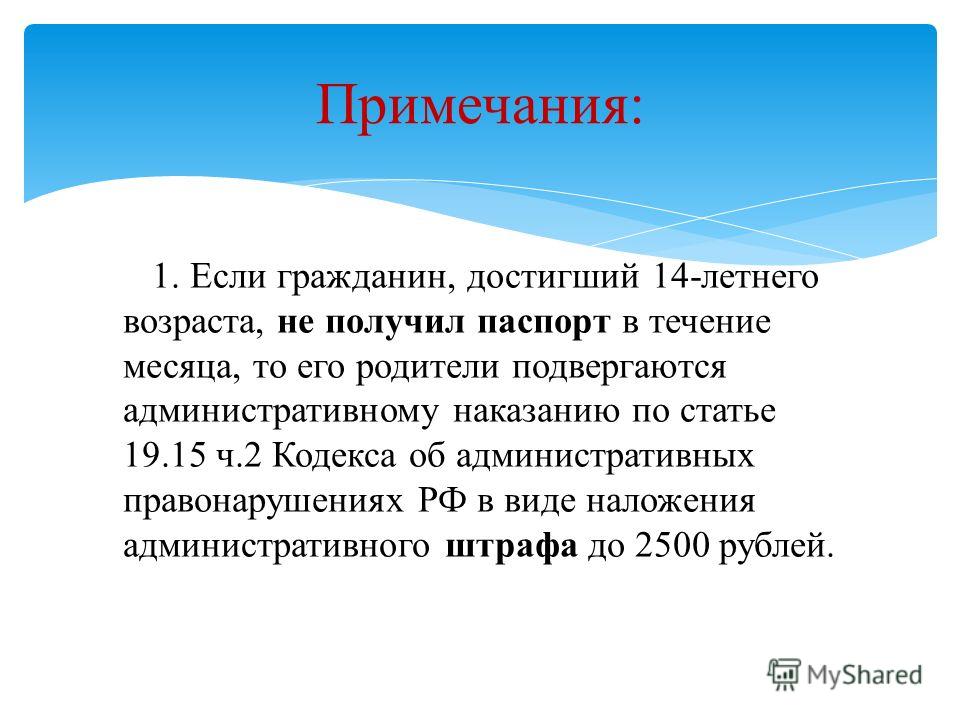 Примечания:

1. Если гражданин, достигший 14-летнего возраста, не получил паспорт в течение месяца, то его родители подвергаются административному наказанию по статье 19.15 ч.2 Кодекса об административных правонарушениях РФ в виде наложения административного штрафа до 2500 рублей.

MyShared